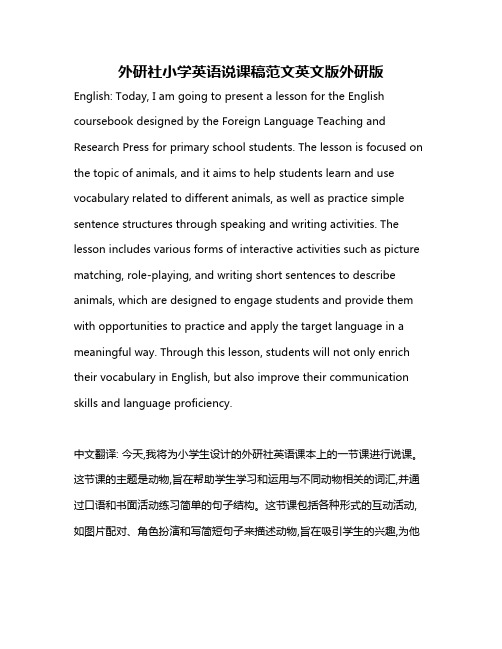 外研社小学英语说课稿范文英文版外研版

English: Today, I am going to present a lesson for the English coursebook designed by the Foreign Language Teaching and Research Press for primary school students. The lesson is focused on the topic of animals, and it aims to help students learn and use vocabulary related to different animals, as well as practice simple sentence structures through speaking and writing activities. The lesson includes various forms of interactive activities such as picture matching, role-playing, and writing short sentences to describe animals, which are designed to engage students and provide them with opportunities to practice and apply the target language in a meaningful way. Through this lesson, students will not only enrich their vocabulary in English, but also improve their communication skills and language proficiency.

中文翻译: 今天,我将为小学生设计的外研社英语课本上的一节课进行说课。这节课的主题是动物,旨在帮助学生学习和运用与不同动物相关的词汇,并通过口语和书面活动练习简单的句子结构。这节课包括各种形式的互动活动,如图片配对、角色扮演和写简短句子来描述动物,旨在吸引学生的兴趣,为他